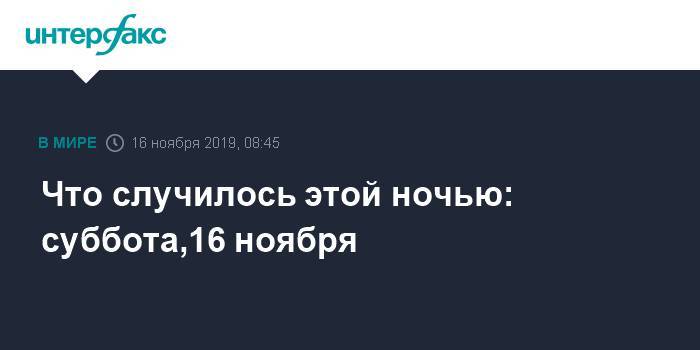 интерфакс

В МИРЕ 16 ноября 2019, 08:45

Что случилось этой ночью: суббота,16 ноября